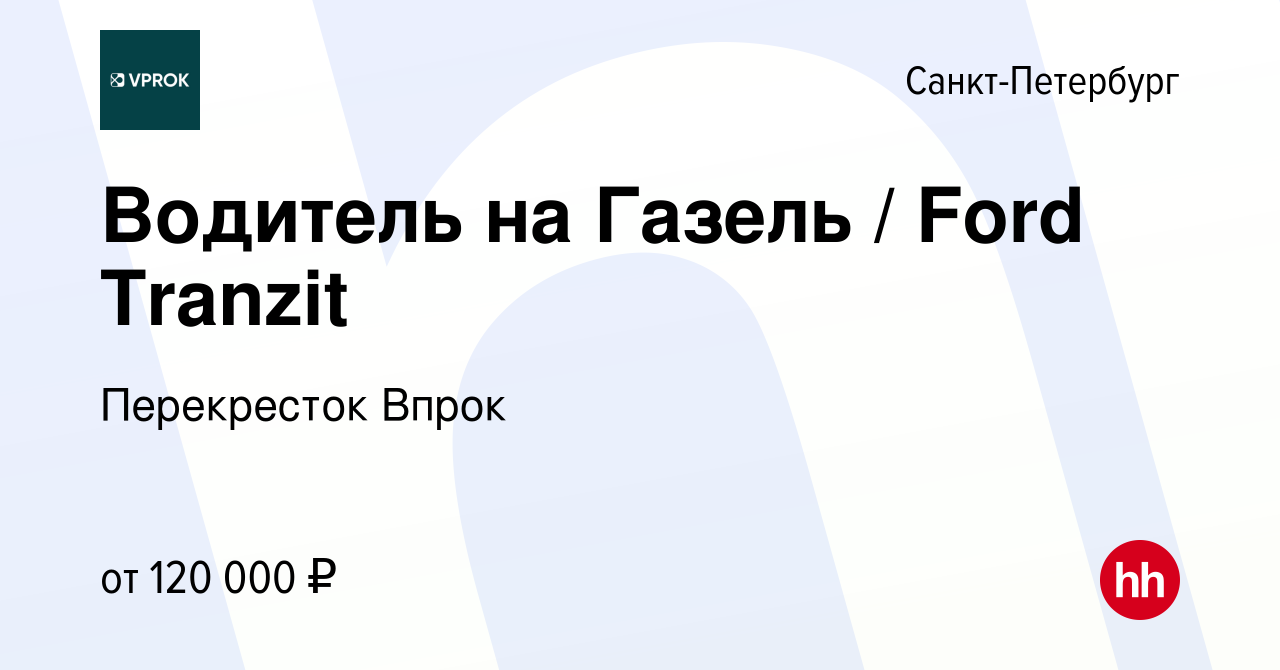 VPROK

Санкт-Петербург

Водитель на Газель / Ford Tranzit

Перекресток Впрок

от 120 000 ₽

hh